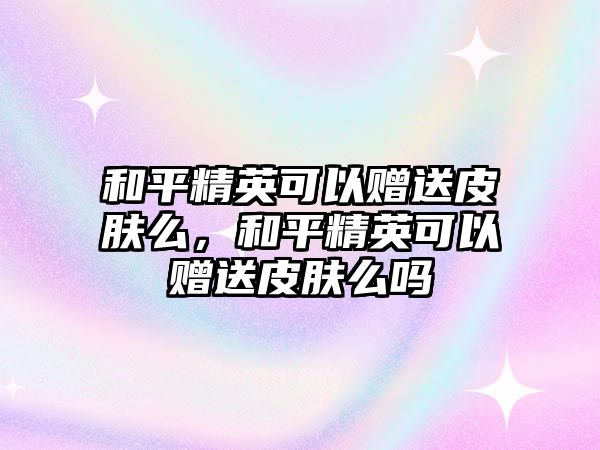 和平精英可以赠送皮肤么，和平精英可以赠送皮肤么吗